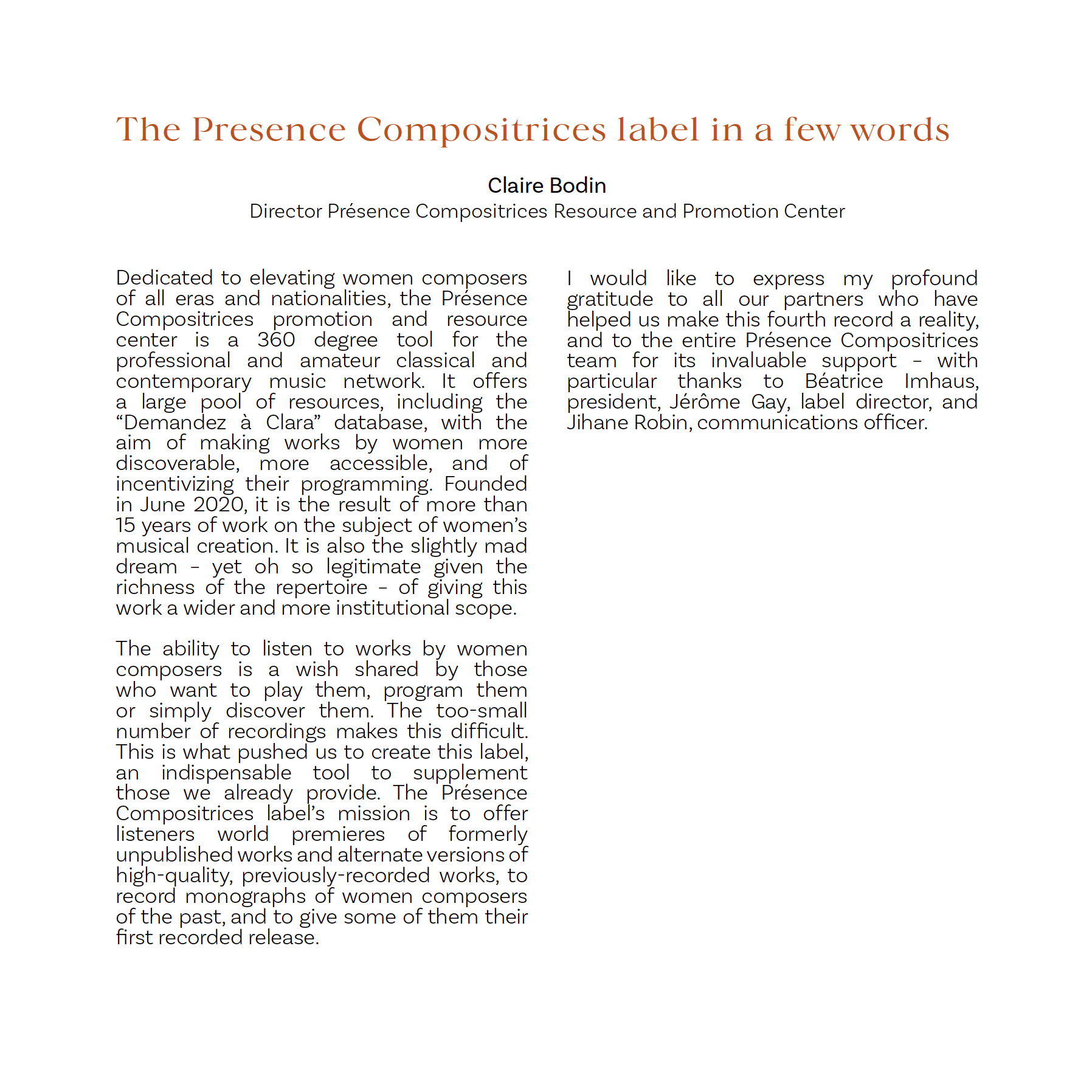 The Presence Compositrices label in a few words

Claire Bodin
Director Présence Compositrices Resource and Promotion Center

Dedicated to elevating women composers of all eras and nationalities, the Présence Compositrices promotion and resource center is a 360 degree tool for the professional and amateur classical and contemporary music network. It offers a large pool of resources, including the “Demandez à Clara” database, with the aim of making works by women more discoverable, more accessible, and of incentivizing their programming. Founded in June 2020, it is the result of more than 15 years of work on the subject of women’s musical creation. It is also the slightly mad dream – yet oh so legitimate given the richness of the repertoire – of giving this work a wider and more institutional scope.

The ability to listen to works by women composers is a wish shared by those who want to play them, program them or simply discover them. The too-small number of recordings makes this difficult. This is what pushed us to create this label, an indispensable tool to supplement those we already provide. The Présence Compositrices label’s mission is to offer listeners world premieres of formerly unpublished works and alternate versions of high-quality, previously-recorded works, to record monographs of women composers of the past, and to give some of them their first recorded release.

I would like to express my profound gratitude to all our partners who have helped us make this fourth record a reality, and to the entire Présence Compositrices team for its invaluable support – with particular thanks to Béatrice Imhaus, president, Jérôme Gay, label director, and Jihane Robin, communications officer.